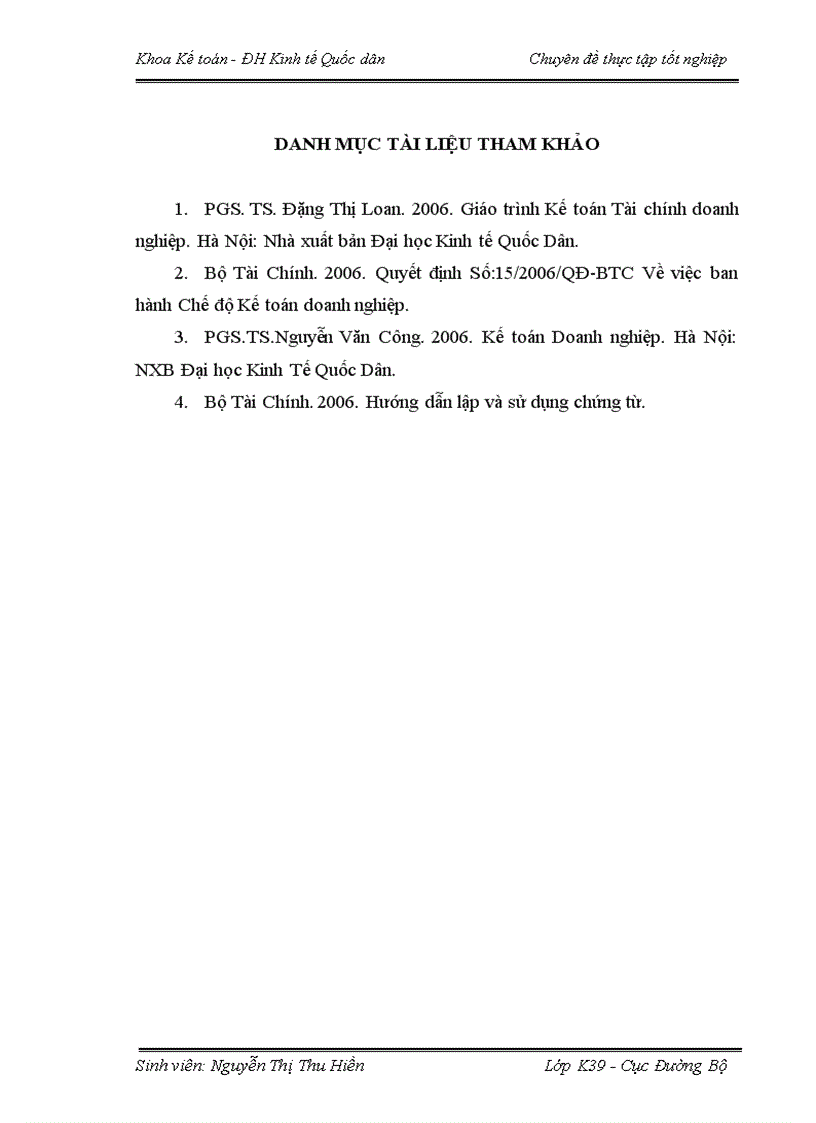 Khoa Kế toán - ĐH Kinh tế Quốc dân

Chuyên đề thực tập tốt nghiệp

DANH MỤC TÀI LIỆU THAM KHẢO

1. PGS. TS. Đặng Thị Loan. 2006. Giáo trình Kế toán Tài chính doanh nghiệp. Hà Nội: Nhà xuất bản Đại học Kinh tế Quốc Dân.

2. Bộ Tài Chính. 2006. Quyết định Số:15/2006/QĐ-BTC Về việc ban hành Chế độ Kế toán doanh nghiệp.

3. PGS.TS.Nguyễn Văn Công. 2006. Kế toán Doanh nghiệp. Hà Nội: NXB Đại học Kinh Tế Quốc Dân.

4. Bộ Tài Chính. 2006. Hướng dẫn lập và sử dụng chứng từ.

Sinh viên: Nguyễn Thị Thu Hiền

Lớp K39 - Cục Đường Bộ